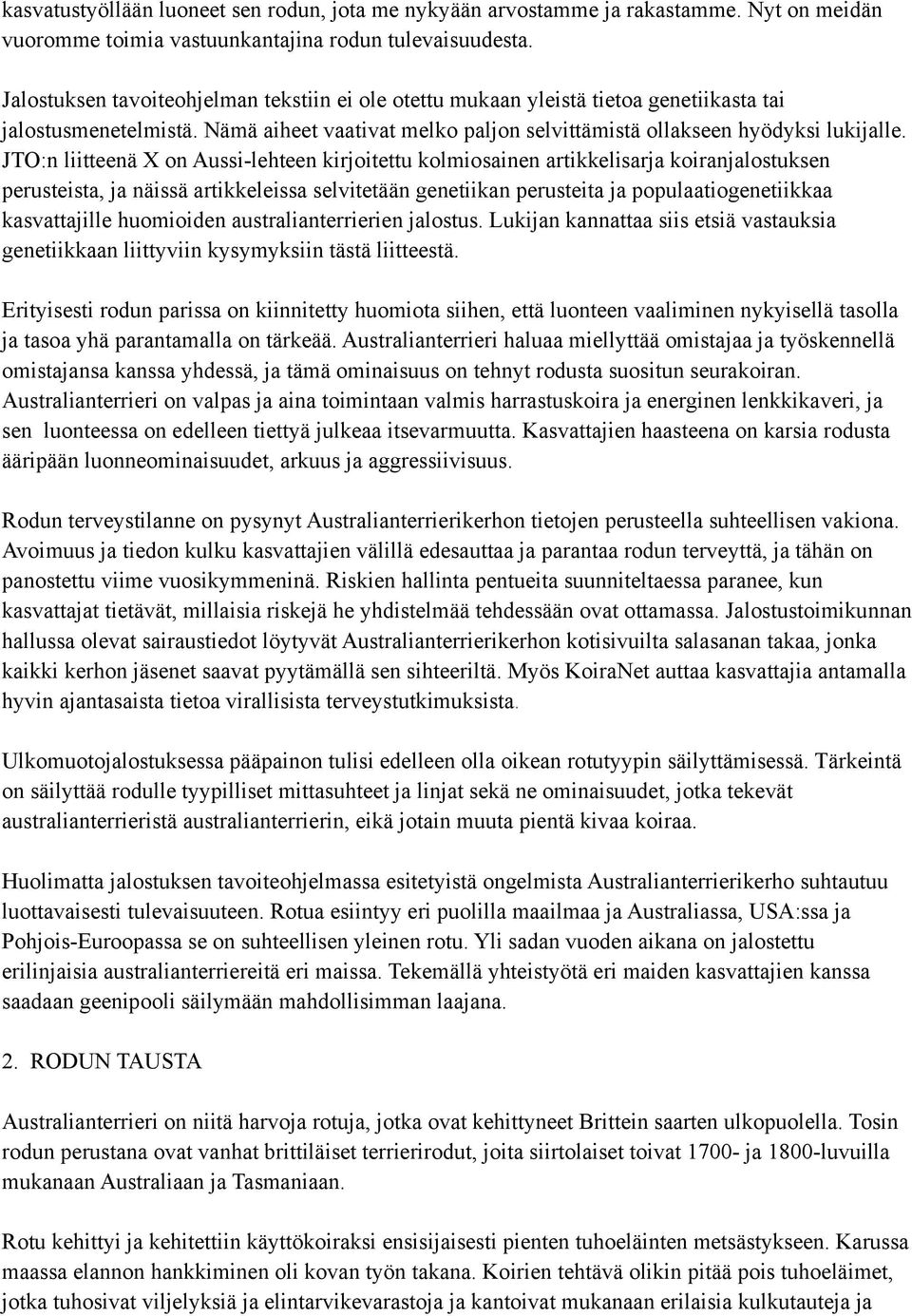 kasvatustyöllään luoneet sen rodun, jota me nykyään arvostamme ja rakastamme. Nyt on meidän vuoromme toimia vastuunkantajina rodun tulevaisuudesta.

Jalostuksen tavoiteohjelman tekstiin ei ole otettu mukaan yleistä tietoa genetiikasta tai jalostusmenetelmistä. Nämä aiheet vaativat melko paljon selvittämistä ollakseen hyödyksi lukijalle. JTO:n liitteenä X on Aussi-lehteen kirjoitettu kolmiosainen artikkelisarja koiranjalostuksen perusteista, ja näissä artikkeleissa selvitetään genetiikan perusteita ja populaatiogenetiikkaa kasvattajille huomioiden australianterrierien jalostus. Lukijan kannattaa siis etsiä vastauksia genetiikkaan liittyviin kysymyksiin tästä liitteestä.

Erityisesti rodun parissa on kiinnitetty huomiota siihen, että luonteen vaaliminen nykyisellä tasolla ja tasoa yhä parantamalla on tärkeää. Australianterrieri haluaa miellyttää omistajaa ja työskennellä omistajansa kanssa yhdessä, ja tämä ominaisuus on tehnyt rodusta suositun seurakoiran. Australianterrieri on valpas ja aina toimintaan valmis harrastuskoira ja energinen lenkkikaveri, ja sen luonteessa on edelleen tiettyä julkeaa itsevarmuutta. Kasvattajien haasteena on karsia rodusta ääripään luonneominaisuudet, arkuus ja aggressiivisuus.

Rodun terveystilanne on pysynyt Australianterrierikerhon tietojen perusteella suhteellisen vakiona. Avoimuus ja tiedon kulku kasvattajien välillä edesauttaa ja parantaa rodun terveyttä, ja tähän on panostettu viime vuosikymmeninä. Riskien hallinta pentueita suunniteltaessa paranee, kun kasvattajat tietävät, millaisia riskejä he yhdistelmää tehdessään ovat ottamassa. Jalostustoimikunnan hallussa olevat sairaustiedot löytyvät Australianterrierikerhon kotisivuilta salasanan takaa, jonka kaikki kerhon jäsenet saavat pyytämällä sen sihteeriltä. Myös KoiraNet auttaa kasvattajia antamalla hyvin ajantasaista tietoa virallisista terveystutkimuksista.

Ulkomuotojalostuksessa pääpainon tulisi edelleen olla oikean rotutyypin säilyttämisessä. Tärkeintä on säilyttää rodulle tyypilliset mittasuhteet ja linjat sekä ne ominaisuudet, jotka tekevät australianterrieristä australianterrierin, eikä jotain muuta pientä kivaa koiraa.

Huolimatta jalostuksen tavoiteohjelmassa esitetyistä ongelmista Australianterrierikerho suhtautuu luottavaisesti tulevaisuuteen. Rotua esiintyy eri puolilla maailmaa ja Australiassa, USA:ssa ja Pohjois-Euroopassa se on suhteellisen yleinen rotu. Yli sadan vuoden aikana on jalostettu erilinjaisia australianterriereitä eri maissa. Tekemällä yhteistyötä eri maiden kasvattajien kanssa saadaan geenipooli säilymään mahdollisimman laajana.

2. RODUN TAUSTA

Australianterrieri on niitä harvoja rotuja, jotka ovat kehittyneet Brittein saarten ulkopuolella. Tosin rodun perustana ovat vanhat brittiläiset terrierirodut, joita siirtolaiset toivat 1700- ja 1800-luvuilla mukanaan Australiaan ja Tasmaniaan.

Rotu kehittyi ja kehitettiin käyttökoiraksi ensisijaisesti pienten tuhoeläinten metsästykseen. Karussa maassa elannon hankkiminen oli kovan työn takana. Koirien tehtävä olikin pitää pois tuhoeläimet, jotka tuhosivat viljelyksiä ja elintarvikevarastoja ja kantoivat mukanaan erilaisia kulkutauteja ja